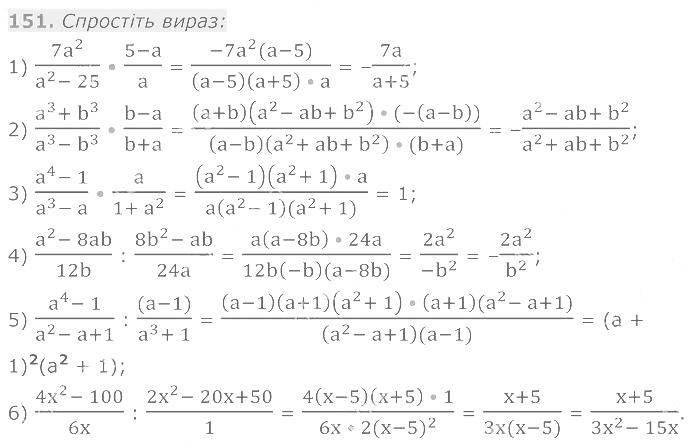 151. Спростіть вираз:

1) $\frac{7a^2}{a^2-25} \cdot \frac{5-a}{a} = \frac{-7a^2(a-5)}{(a-5)(a+5) \cdot a} = -\frac{7a}{a+5}$;

2) $\frac{a^3+b^3}{a^3-b^3} \cdot \frac{b-a}{b+a} = \frac{(a+b)(a^2-ab+b^2) \cdot (-(a-b))}{(a-b)(a^2+ab+b^2) \cdot (b+a)} = -\frac{a^2-ab+b^2}{a^2+ab+b^2}$;

3) $\frac{a^4-1}{a^3-a} \cdot \frac{a}{1+a^2} = \frac{(a^2-1)(a^2+1) \cdot a}{a(a^2-1)(a^2+1)} = 1$;

4) $\frac{a^2-8ab}{12b} : \frac{8b^2-ab}{24a} = \frac{a(a-8b) \cdot 24a}{12b(-b)(a-8b)} = \frac{2a^2}{-b^2} = -\frac{2a^2}{b^2}$;

5) $\frac{a^4-1}{a^2-a+1} : \frac{(a-1)}{a^3+1} = \frac{(a-1)(a+1)(a^2+1) \cdot (a+1)(a^2-a+1)}{(a^2-a+1)(a-1)} = (a+1)^2(a^2+1)$;

6) $\frac{4x^2-100}{6x} : \frac{2x^2-20x+50}{1} = \frac{4(x-5)(x+5) \cdot 1}{6x \cdot 2(x-5)^2} = \frac{x+5}{3x(x-5)} = \frac{x+5}{3x^2-15x}$.